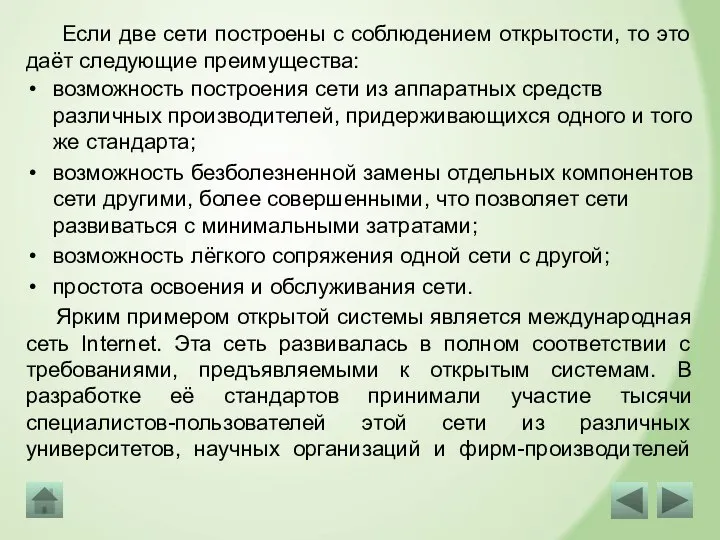 Если две сети построены с соблюдением открытости, то это даёт следующие преимущества:

• возможность построения сети из аппаратных средств различных производителей, придерживающихся одного и того же стандарта;
• возможность безболезненной замены отдельных компонентов сети другими, более совершенными, что позволяет сети развиваться с минимальными затратами;
• возможность лёгкого сопряжения одной сети с другой;
• простота освоения и обслуживания сети.

Ярким примером открытой системы является международная сеть Internet. Эта сеть развивалась в полном соответствии с требованиями, предъявляемыми к открытым системам. В разработке её стандартов принимали участие тысячи специалистов-пользователей этой сети из различных университетов, научных организаций и фирм-производителей